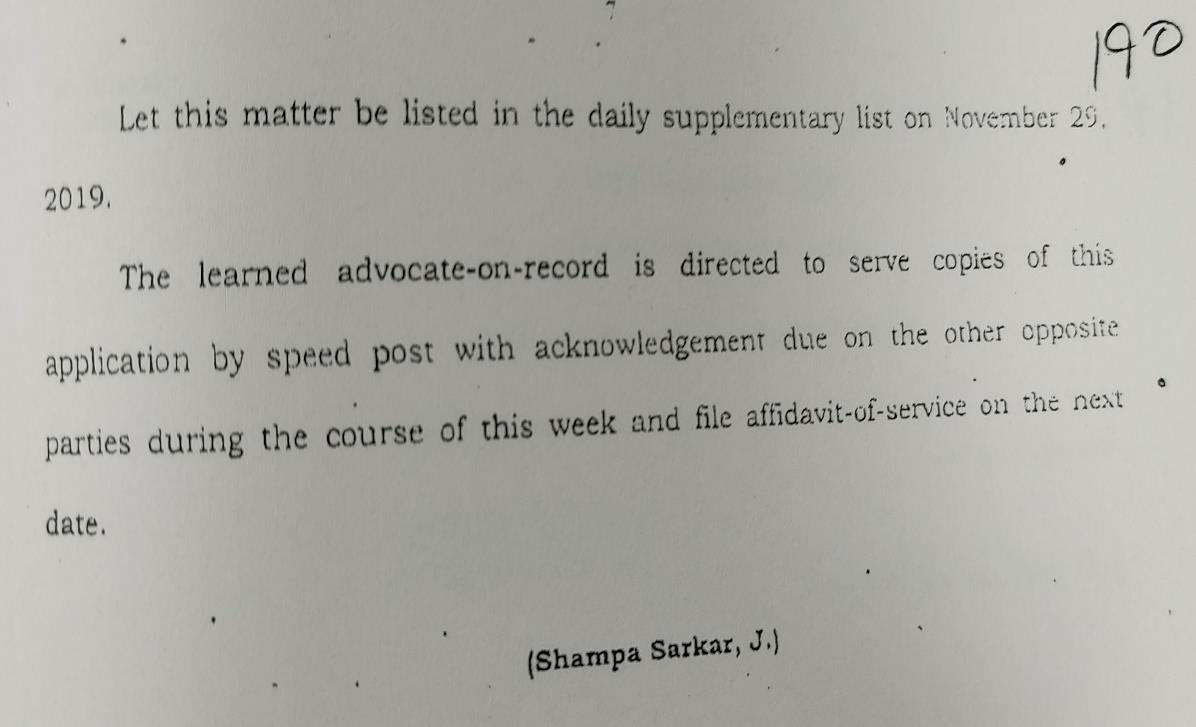 190

Let this matter be listed in the daily supplementary list on November 29, 2019.

The learned advocate-on-record is directed to serve copies of this application by speed post with acknowledgement due on the other opposite parties during the course of this week and file affidavit-of-service on the next date.

(Shampa Sarkar, J.)